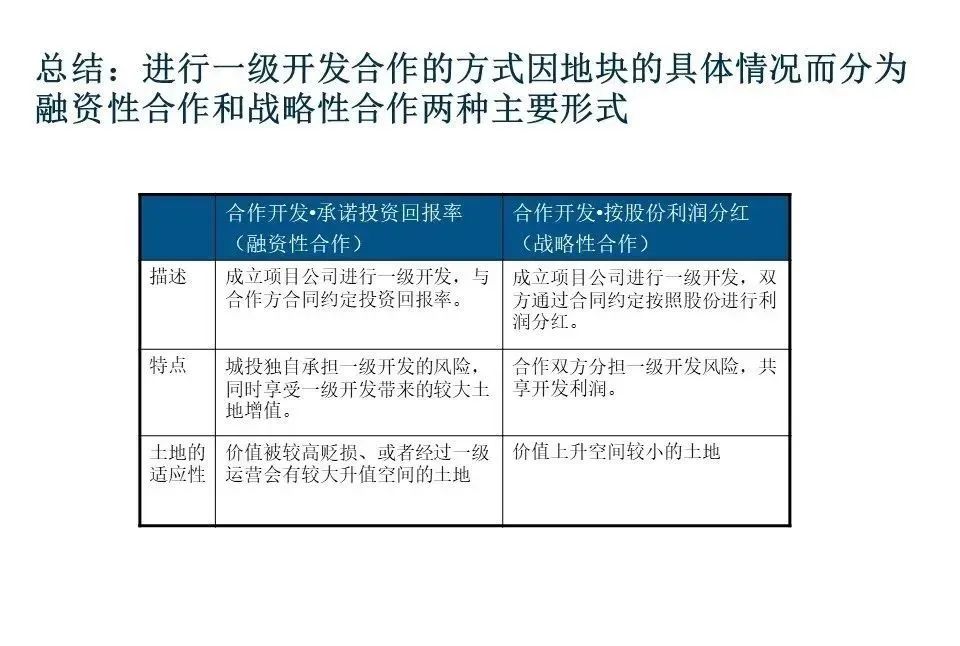 总结：进行一级开发合作的方式因地块的具体情况而分为融资性合作和战略性合作两种主要形式

| | 合作开发•承诺投资回报率（融资性合作） | 合作开发•按股份利润分红（战略性合作） |
|---|---|---|
| 描述 | 成立项目公司进行一级开发，与合作方合同约定投资回报率。 | 成立项目公司进行一级开发，双方通过合同约定按照股份进行利润分红。 |
| 特点 | 城投独自承担一级开发的风险，同时享受一级开发带来的较大土地增值。 | 合作双方分担一级开发风险，共享开发利润。 |
| 土地的适应性 | 价值被较高贬损、或者经过一级运营会有较大升值空间的土地 | 价值上升空间较小的土地 |